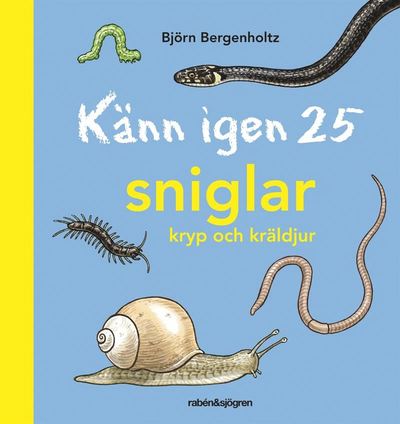 Björn Bergenholtz

Känn igen 25

sniglar

kryp och kräldjur

rabén&sjögren